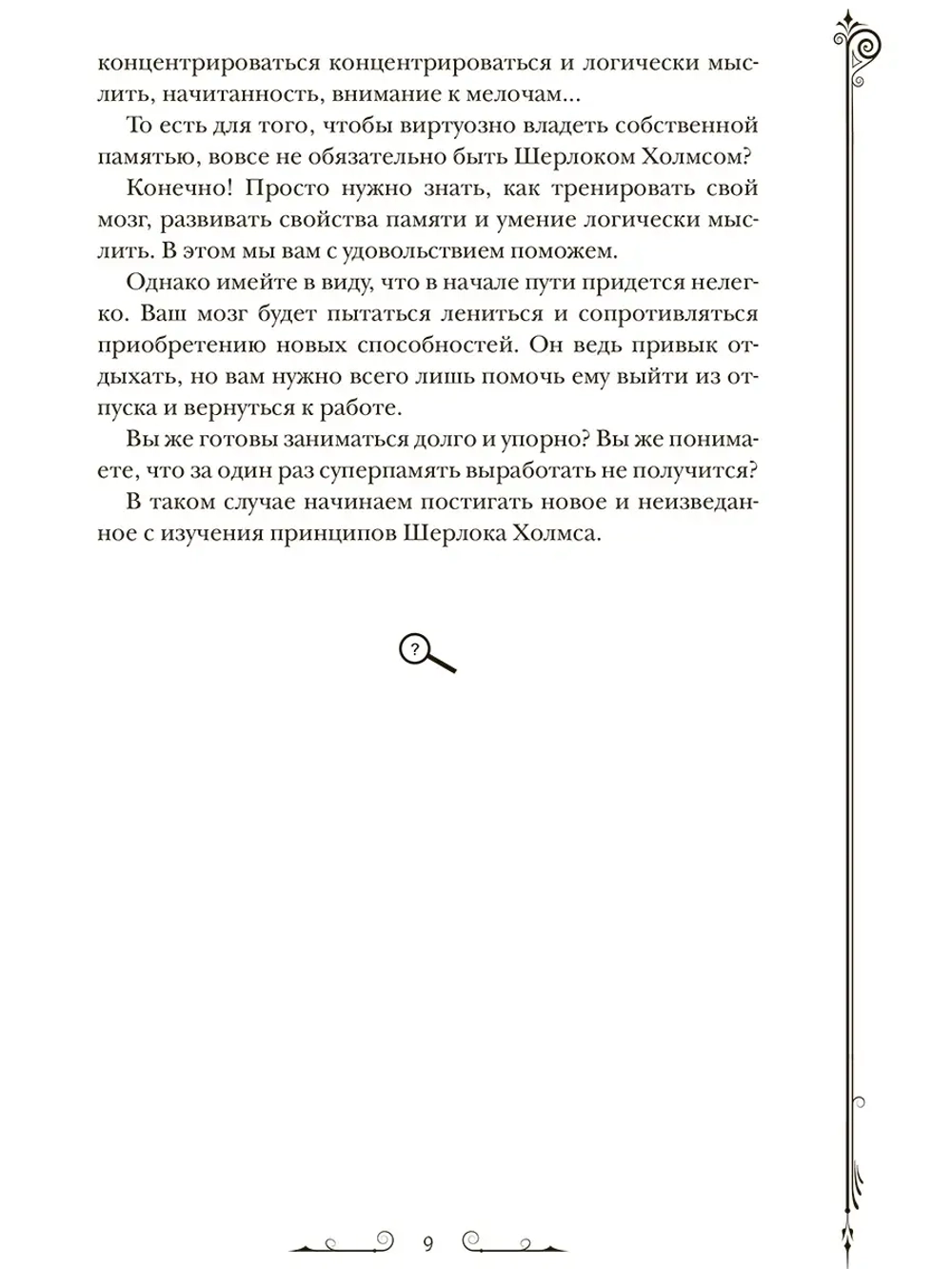 концентрироваться концентрироваться и логически мыслить, начитанность, внимание к мелочам...

То есть для того, чтобы виртуозно владеть собственной памятью, вовсе не обязательно быть Шерлоком Холмсом?

Конечно! Просто нужно знать, как тренировать свой мозг, развивать свойства памяти и умение логически мыслить. В этом мы вам с удовольствием поможем.

Однако имейте в виду, что в начале пути придется нелегко. Ваш мозг будет пытаться лениться и сопротивляться приобретению новых способностей. Он ведь привык отдыхать, но вам нужно всего лишь помочь ему выйти из отпуска и вернуться к работе.

Вы же готовы заниматься долго и упорно? Вы же понимаете, что за один раз суперпамять выработать не получится?

В таком случае начинаем постигать новое и неизведанное с изучения принципов Шерлока Холмса.

?

9